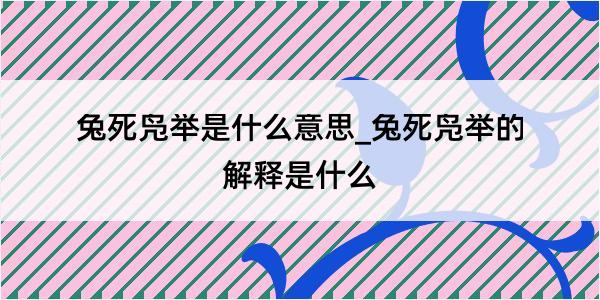 兔死凫举是什么意思_兔死凫举的解释是什么